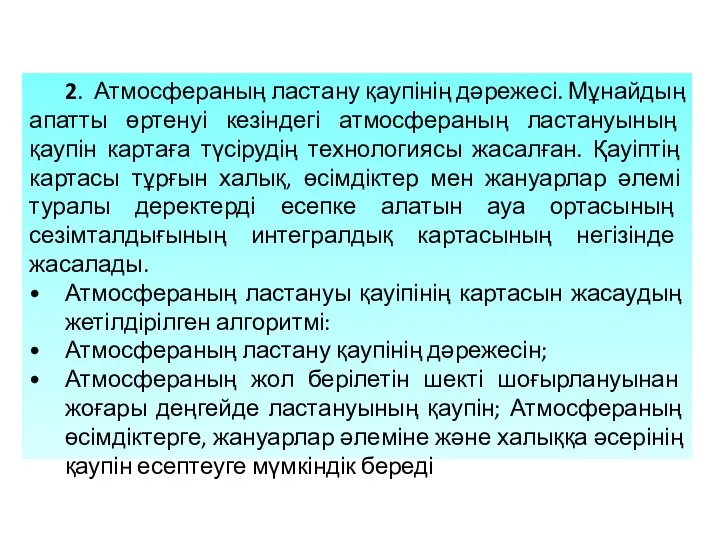 2. Атмосфераның ластану қаупінің дәрежесі. Мұнайдың апатты өртенуі кезіндегі атмосфераның ластануының қаупін картаға түсірудің технологиясы жасалған. Қауіптің картасы тұрғын халық, өсімдіктер мен жануарлар әлемі туралы деректерді есепке алатын ауа ортасының сезімталдығының интегралдық картасының негізінде жасалады.

• Атмосфераның ластануы қауіпінің картасын жасаудың жетілдірілген алгоритмі:
• Атмосфераның ластану қаупінің дәрежесін;
• Атмосфераның жол берілетін шекті шоғырлануынан жоғары деңгейде ластануының қаупін; Атмосфераның өсімдіктерге, жануарлар әлеміне және халыққа әсерінің қаупін есептеуге мүмкіндік береді